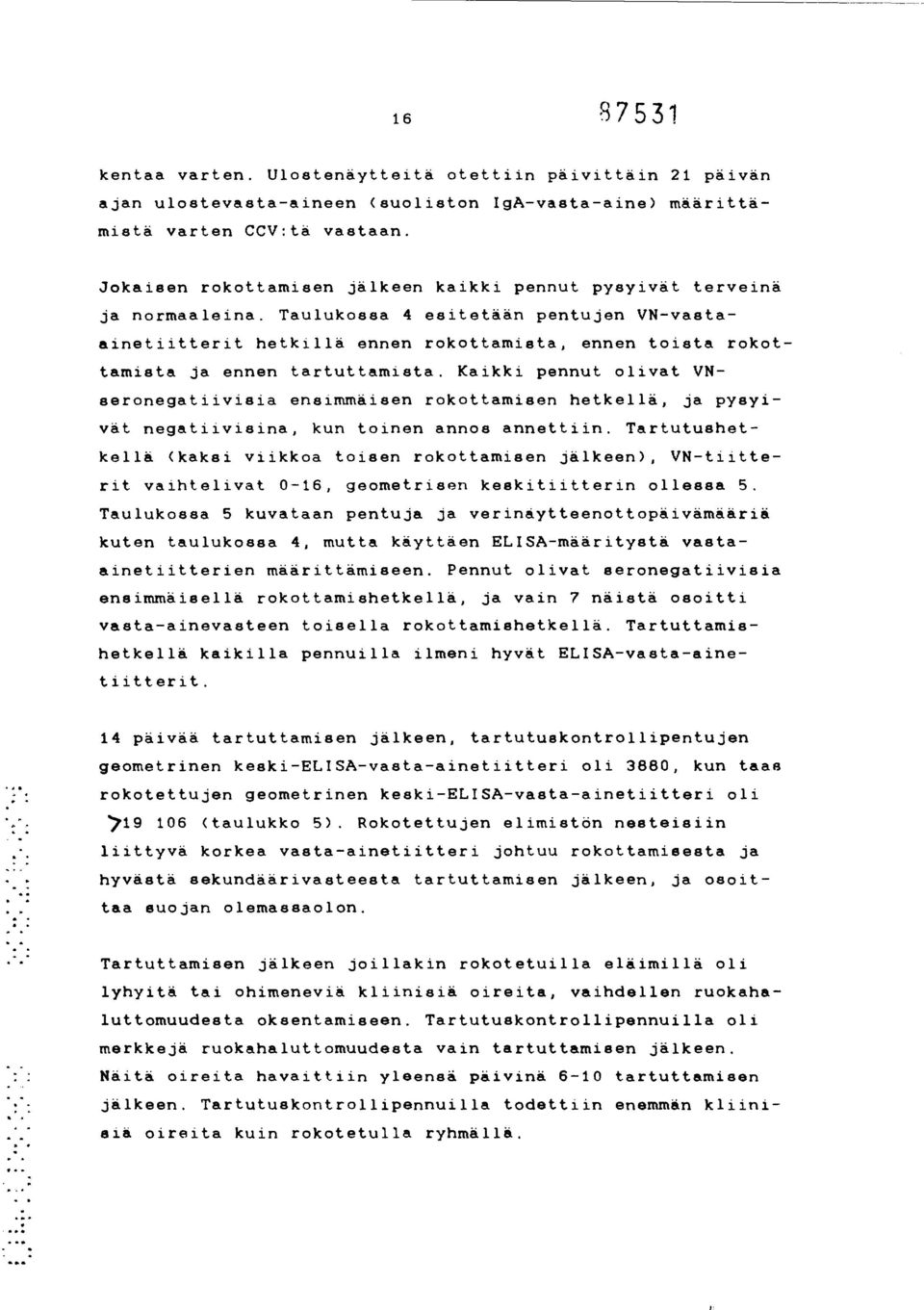 16 87531

kentaa varten. Ulostenäytteitä otettiin päivittäin 21 päivän ajan ulostevasta-aineen (suoliston IgA-vasta-aine) määrittämistä varten CCV:tä vastaan.

Jokaisen rokottamisen jälkeen kaikki pennut pysyivät terveinä ja normaaleina. Taulukossa 4 esitetään pentujen VN-vasta-ainetiitterit hetkillä ennen rokottamista, ennen toista rokottamista ja ennen tartuttamista. Kaikki pennut olivat VN-seronegatiivisia ensimmäisen rokottamisen hetkellä, ja pysyivät negatiivisina, kun toinen annos annettiin. Tartutushetkellä (kaksi viikkoa toisen rokottamisen jälkeen), VN-tiitterit vaihtelivat 0-16, geometrisen keskitiitterin ollessa 5. Taulukossa 5 kuvataan pentuja ja verinäytteenottopäivämääriä kuten taulukossa 4, mutta käyttäen ELISA-määritystä vasta-ainetiitterien määrittämiseen. Pennut olivat seronegatiivisia ensimmäisellä rokottamishetkellä, ja vain 7 näistä osoitti vasta-ainevasteen toisella rokottamishetkellä. Tartuttamishetkellä kaikilla pennuilla ilmeni hyvät ELISA-vasta-ainetiitterit.

14 päivää tartuttamisen jälkeen, tartutuskontrollipentujen geometrinen keski-ELISA-vasta-ainetiitteri oli 3880, kun taas rokotettujen geometrinen keski-ELISA-vasta-ainetiitteri oli >19 106 (taulukko 5). Rokotettujen elimistön nesteisiin liittyvä korkea vasta-ainetiitteri johtuu rokottamisesta ja hyvästä sekundäärivasteesta tartuttamisen jälkeen, ja osoittaa suojan olemassaolon.

Tartuttamisen jälkeen joillakin rokotetuilla eläimillä oli lyhyitä tai ohimeneviä kliinisiä oireita, vaihdellen ruokahaluttomuudesta oksentamiseen. Tartutuskontrollipennuilla oli merkkejä ruokahaluttomuudesta vain tartuttamisen jälkeen. Näitä oireita havaittiin yleensä päivinä 6-10 tartuttamisen jälkeen. Tartutuskontrollipennuilla todettiin enemmän kliinisiä oireita kuin rokotetulla ryhmällä.